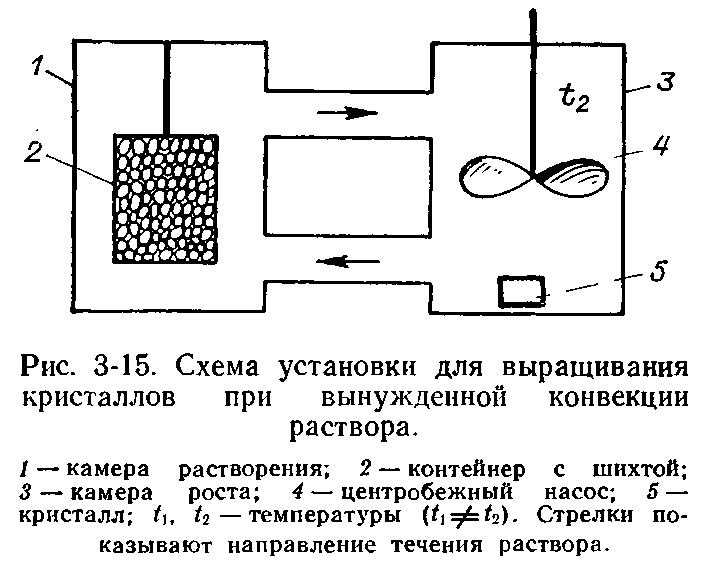 1

2

$t_2$

3

4

5

Рис. 3-15. Схема установки для выращивания кристаллов при вынужденной конвекции раствора.

1 — камера растворения; 2 — контейнер с шихтой; 3 — камера роста; 4 — центробежный насос; 5 — кристалл; $t_1$, $t_2$ — температуры ($t_1 \neq t_2$). Стрелки показывают направление течения раствора.